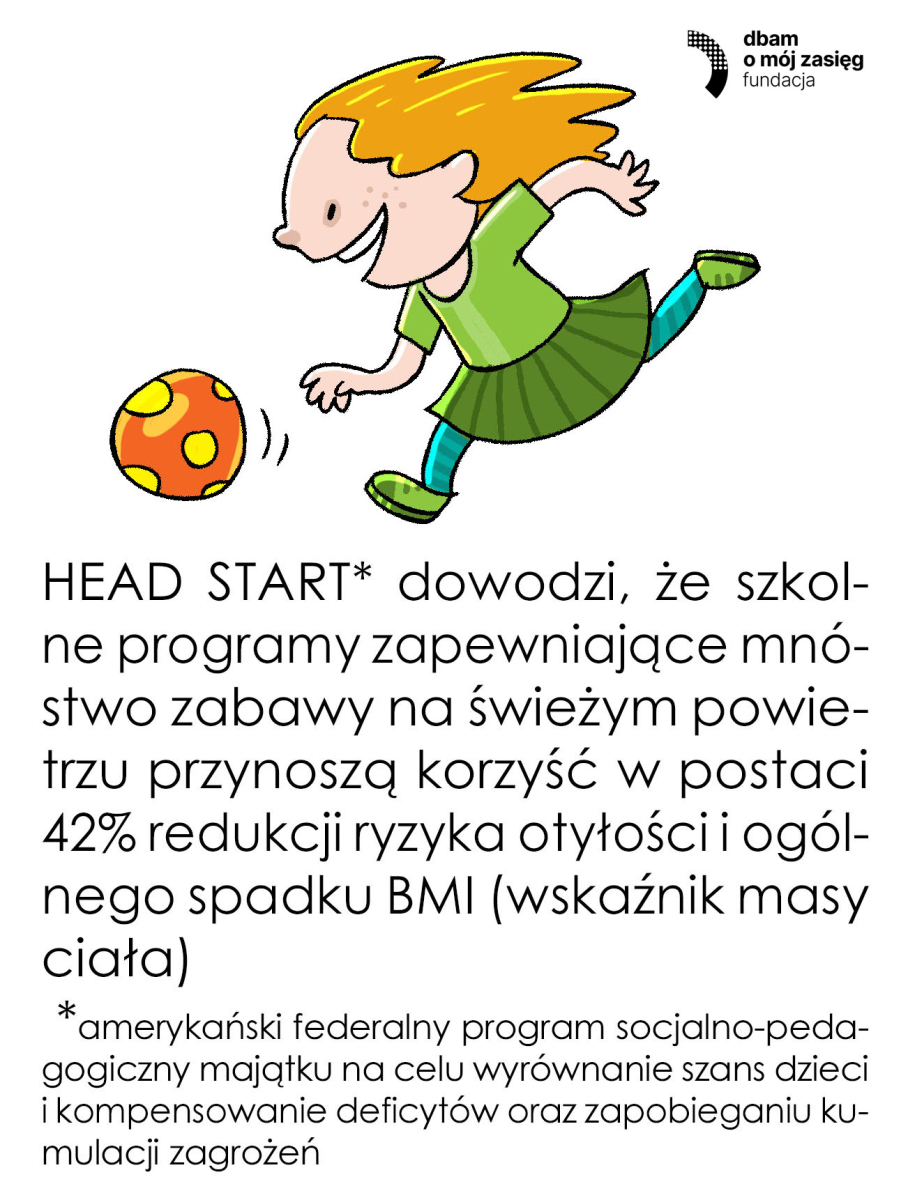 dbam
o mój zasięg
fundacja

HEAD START* dowodzi, że szkolne programy zapewniające mnóstwo zabawy na świeżym powietrzu przynoszą korzyść w postaci 42% redukcji ryzyka otyłości i ogólnego spadku BMI (wskaźnik masy ciała)

*amerykański federalny program socjalno-pedagogiczny majątku na celu wyrównanie szans dzieci i kompensowanie deficytów oraz zapobieganiu kumulacji zagrożeń